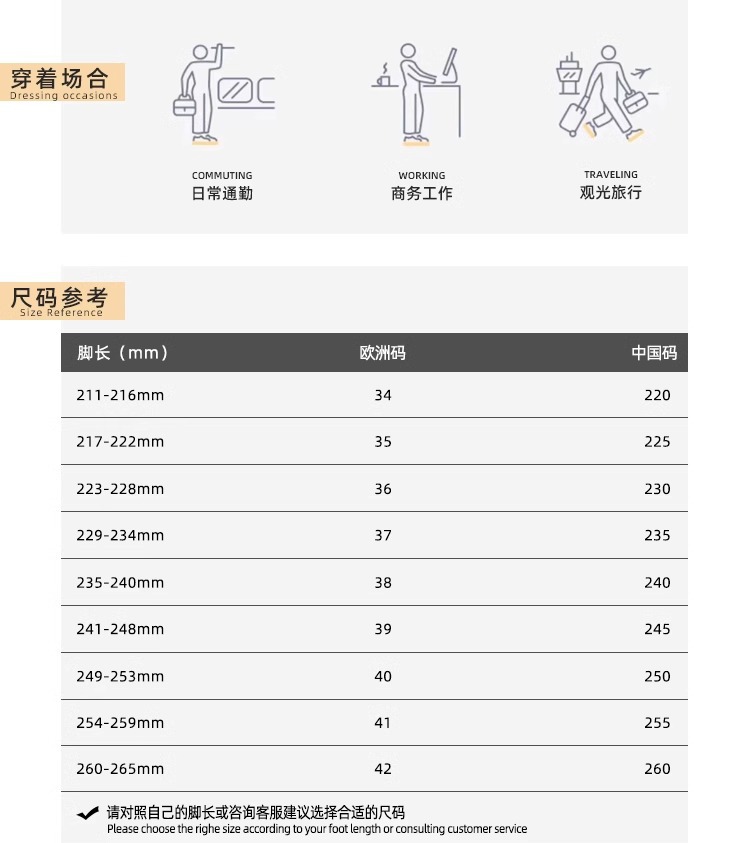 穿着场合
Dressing occasions

COMMUTING
日常通勤

WORKING
商务工作

TRAVELING
观光旅行

尺码参考
Size Reference

| 脚长（mm） | 欧洲码 | 中国码 |
|---|---|---|
| 211-216mm | 34 | 220 |
| 217-222mm | 35 | 225 |
| 223-228mm | 36 | 230 |
| 229-234mm | 37 | 235 |
| 235-240mm | 38 | 240 |
| 241-248mm | 39 | 245 |
| 249-253mm | 40 | 250 |
| 254-259mm | 41 | 255 |
| 260-265mm | 42 | 260 |

请对照自己的脚长或咨询客服建议选择合适的尺码
Please choose the righe size according to your foot length or consulting customer service